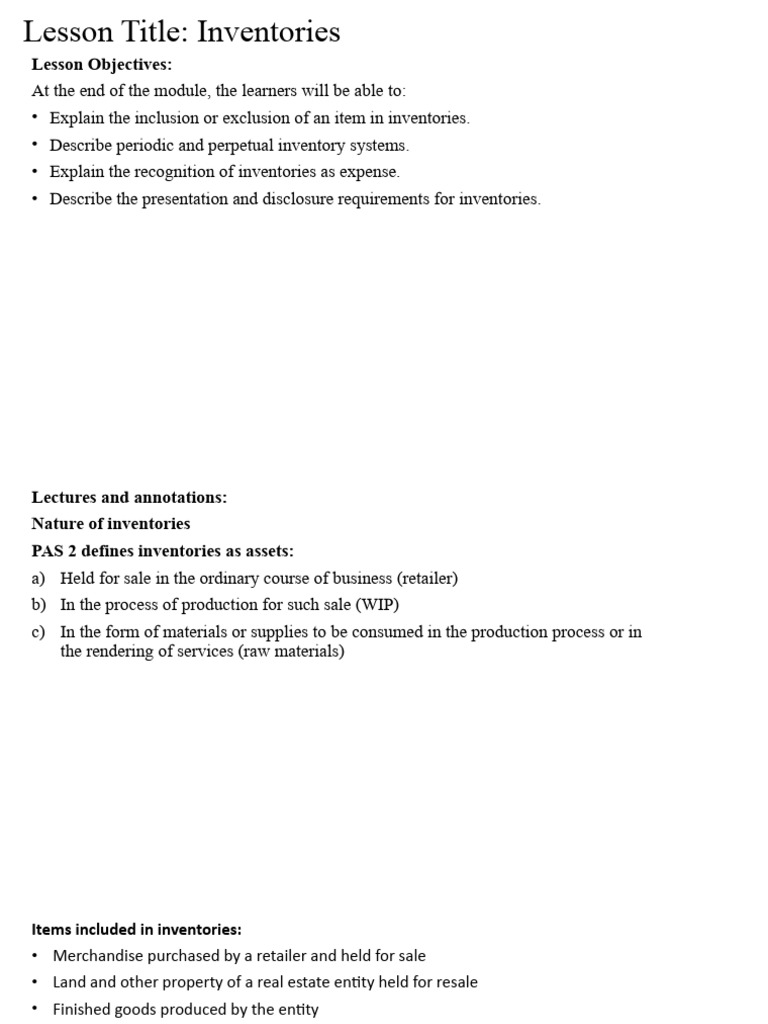 Lesson Title: Inventories

Lesson Objectives:

At the end of the module, the learners will be able to:

• Explain the inclusion or exclusion of an item in inventories.
• Describe periodic and perpetual inventory systems.
• Explain the recognition of inventories as expense.
• Describe the presentation and disclosure requirements for inventories.

Lectures and annotations:

Nature of inventories

PAS 2 defines inventories as assets:

a) Held for sale in the ordinary course of business (retailer)
b) In the process of production for such sale (WIP)
c) In the form of materials or supplies to be consumed in the production process or in the rendering of services (raw materials)

Items included in inventories:

• Merchandise purchased by a retailer and held for sale
• Land and other property of a real estate entity held for resale
• Finished goods produced by the entity